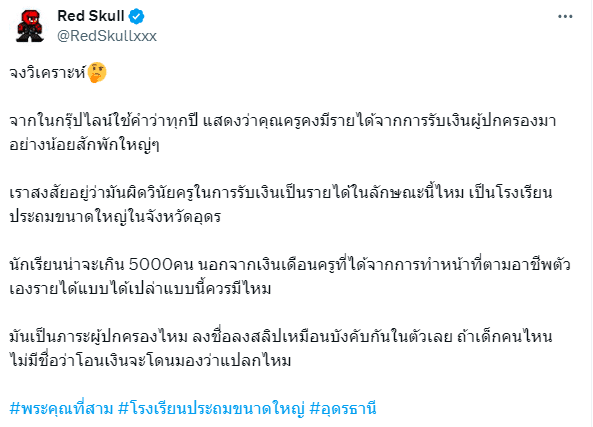 Red Skull
@RedSkullxxx

จงวิเคราะห์🤔

จากในกรุ๊ปไลน์ใช้คำว่าทุกปี แสดงว่าคุณครูคงมีรายได้จากการรับเงินผู้ปกครองมาอย่างน้อยสักพักใหญ่ๆ

เราสงสัยอยู่ว่ามันผิดวินัยครูในการรับเงินเป็นรายได้ในลักษณะนี้ไหม เป็นโรงเรียนประถมขนาดใหญ่ในจังหวัดอุดร

นักเรียนน่าจะเกิน 5000คน นอกจากเงินเดือนครูที่ได้จากการทำหน้าที่ตามอาชีพตัวเองรายได้แบบได้เปล่าแบบนี้ควรมีไหม

มันเป็นภาระผู้ปกครองไหม ลงชื่อลงสลิปเหมือนบังคับกันในตัวเลย ถ้าเด็กคนไหนไม่มีชื่อว่าโอนเงินจะโดนมองว่าแปลกไหม

#พระคุณที่สาม #โรงเรียนประถมขนาดใหญ่ #อุดรธานี